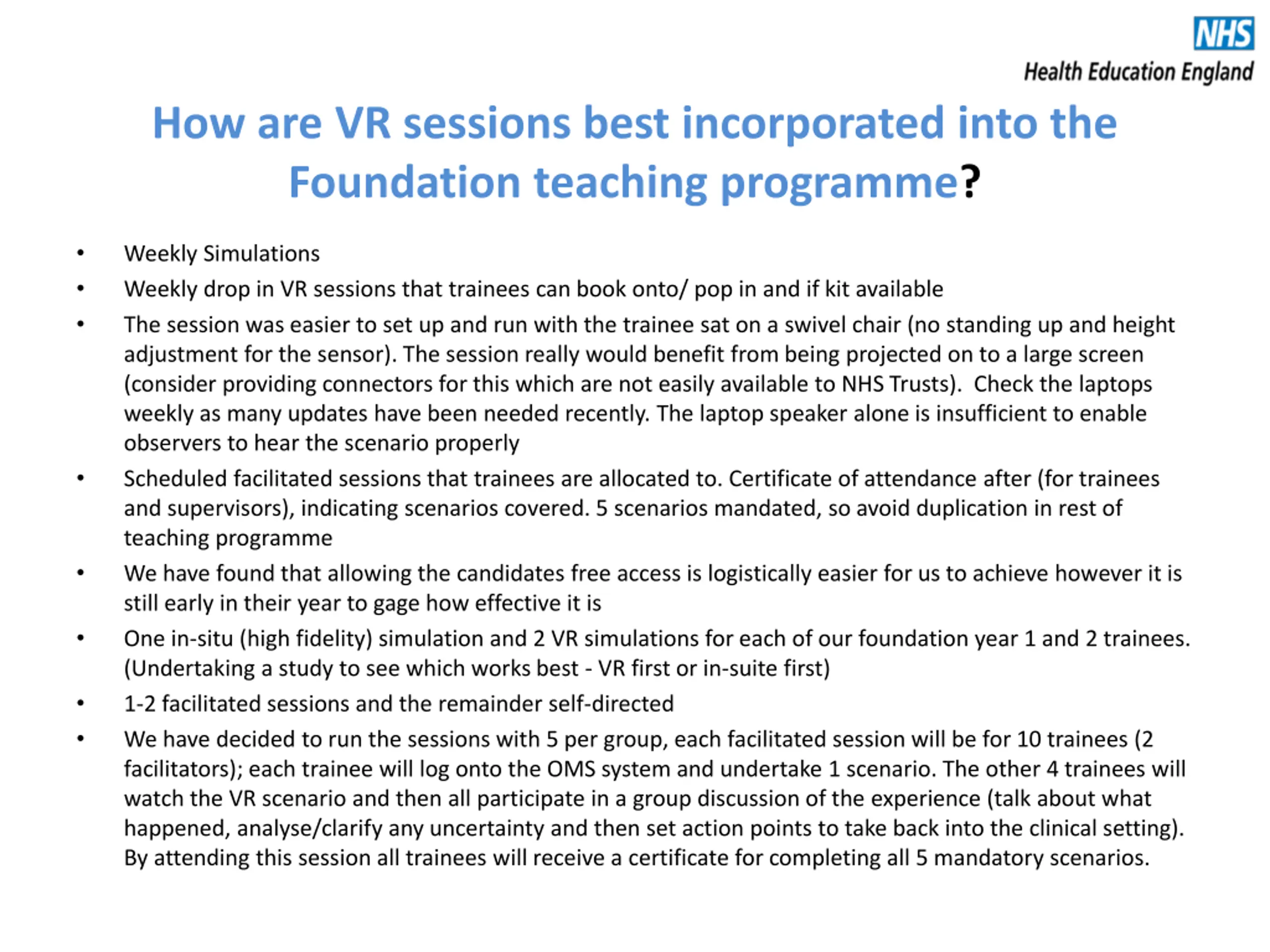 NHS
Health Education England

How are VR sessions best incorporated into the Foundation teaching programme?

• Weekly Simulations
• Weekly drop in VR sessions that trainees can book onto/ pop in and if kit available
• The session was easier to set up and run with the trainee sat on a swivel chair (no standing up and height adjustment for the sensor). The session really would benefit from being projected on to a large screen (consider providing connectors for this which are not easily available to NHS Trusts). Check the laptops weekly as many updates have been needed recently. The laptop speaker alone is insufficient to enable observers to hear the scenario properly
• Scheduled facilitated sessions that trainees are allocated to. Certificate of attendance after (for trainees and supervisors), indicating scenarios covered. 5 scenarios mandated, so avoid duplication in rest of teaching programme
• We have found that allowing the candidates free access is logistically easier for us to achieve however it is still early in their year to gage how effective it is
• One in-situ (high fidelity) simulation and 2 VR simulations for each of our foundation year 1 and 2 trainees. (Undertaking a study to see which works best - VR first or in-suite first)
• 1-2 facilitated sessions and the remainder self-directed
• We have decided to run the sessions with 5 per group, each facilitated session will be for 10 trainees (2 facilitators); each trainee will log onto the OMS system and undertake 1 scenario. The other 4 trainees will watch the VR scenario and then all participate in a group discussion of the experience (talk about what happened, analyse/clarify any uncertainty and then set action points to take back into the clinical setting). By attending this session all trainees will receive a certificate for completing all 5 mandatory scenarios.